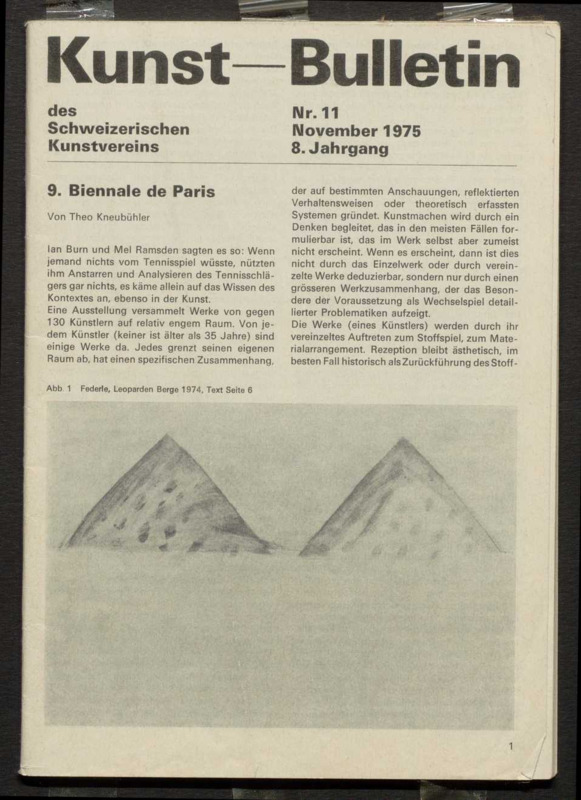 Kunst—Bulletin

des
Schweizerischen
Kunstvereins

Nr. 11
November 1975
8. Jahrgang

9. Biennale de Paris

Von Theo Kneubühler

Ian Burn und Mel Ramsden sagten es so: Wenn jemand nichts vom Tennisspiel wüsste, nützten ihm Anstarren und Analysieren des Tennisschlägers gar nichts, es käme allein auf das Wissen des Kontextes an, ebenso in der Kunst.
Eine Ausstellung versammelt Werke von gegen 130 Künstlern auf relativ engem Raum. Von jedem Künstler (keiner ist älter als 35 Jahre) sind einige Werke da. Jedes grenzt seinen eigenen Raum ab, hat einen spezifischen Zusammenhang,

der auf bestimmten Anschauungen, reflektierten Verhaltensweisen oder theoretisch erfassten Systemen gründet. Kunstmachen wird durch ein Denken begleitet, das in den meisten Fällen formulierbar ist, das im Werk selbst aber zumeist nicht erscheint. Wenn es erscheint, dann ist dies nicht durch das Einzelwerk oder durch vereinzelte Werke deduzierbar, sondern nur durch einen grösseren Werkzusammenhang, der das Besondere der Voraussetzung als Wechselspiel detaillierter Problematiken aufzeigt.
Die Werke (eines Künstlers) werden durch ihr vereinzeltes Auftreten zum Stoffspiel, zum Materialarrangement. Rezeption bleibt ästhetisch, im besten Fall historisch als Zurückführung des Stoff-

Abb. 1 Federle, Leoparden Berge 1974, Text Seite 6

1